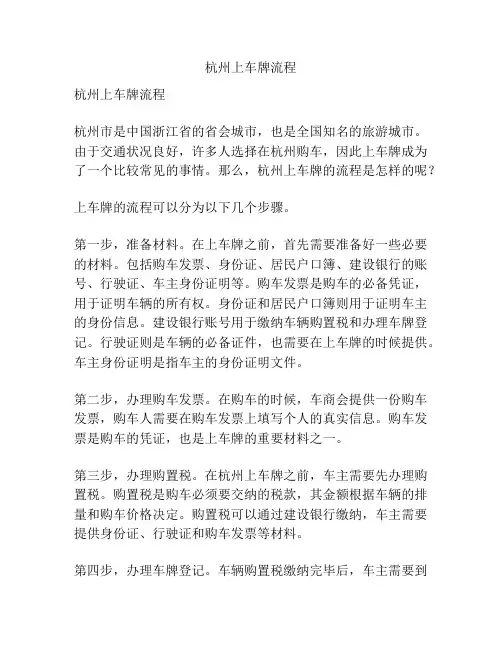 杭州上车牌流程

杭州上车牌流程

杭州市是中国浙江省的省会城市，也是全国知名的旅游城市。由于交通状况良好，许多人选择在杭州购车，因此上车牌成为了一个比较常见的事情。那么，杭州上车牌的流程是怎样的呢？

上车牌的流程可以分为以下几个步骤。

第一步，准备材料。在上车牌之前，首先需要准备好一些必要的材料。包括购车发票、身份证、居民户口簿、建设银行的账号、行驶证、车主身份证明等。购车发票是购车的必备凭证，用于证明车辆的所有权。身份证和居民户口簿则用于证明车主的身份信息。建设银行账号用于缴纳车辆购置税和办理车牌登记。行驶证则是车辆的必备证件，也需要在上车牌的时候提供。车主身份证明是指车主的身份证明文件。

第二步，办理购车发票。在购车的时候，车商会提供一份购车发票，购车人需要在购车发票上填写个人的真实信息。购车发票是购车的凭证，也是上车牌的重要材料之一。

第三步，办理购置税。在杭州上车牌之前，车主需要先办理购置税。购置税是购车必须要交纳的税款，其金额根据车辆的排量和购车价格决定。购置税可以通过建设银行缴纳，车主需要提供身份证、行驶证和购车发票等材料。

第四步，办理车牌登记。车辆购置税缴纳完毕后，车主需要到